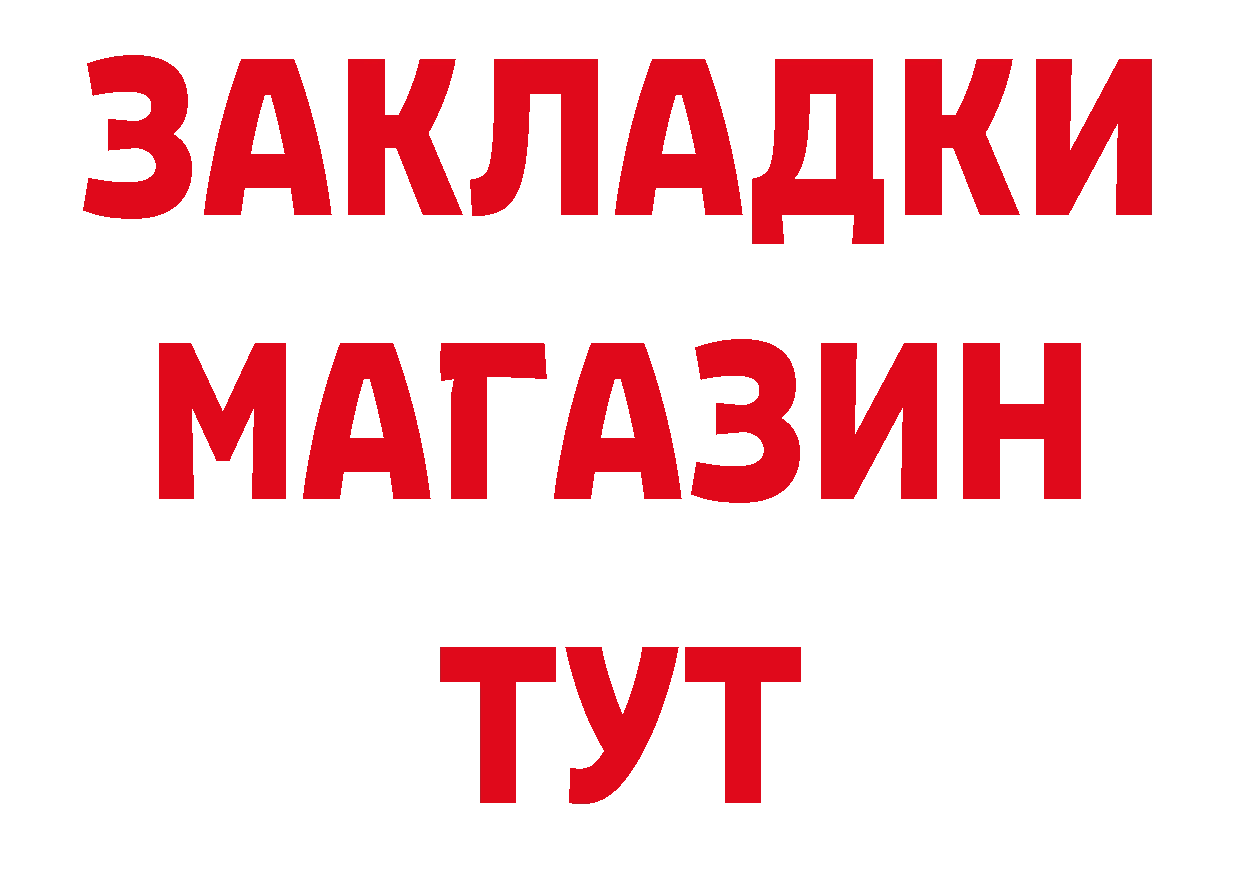 ЗАКЛАДКИ
МАГАЗИН
ТУТ